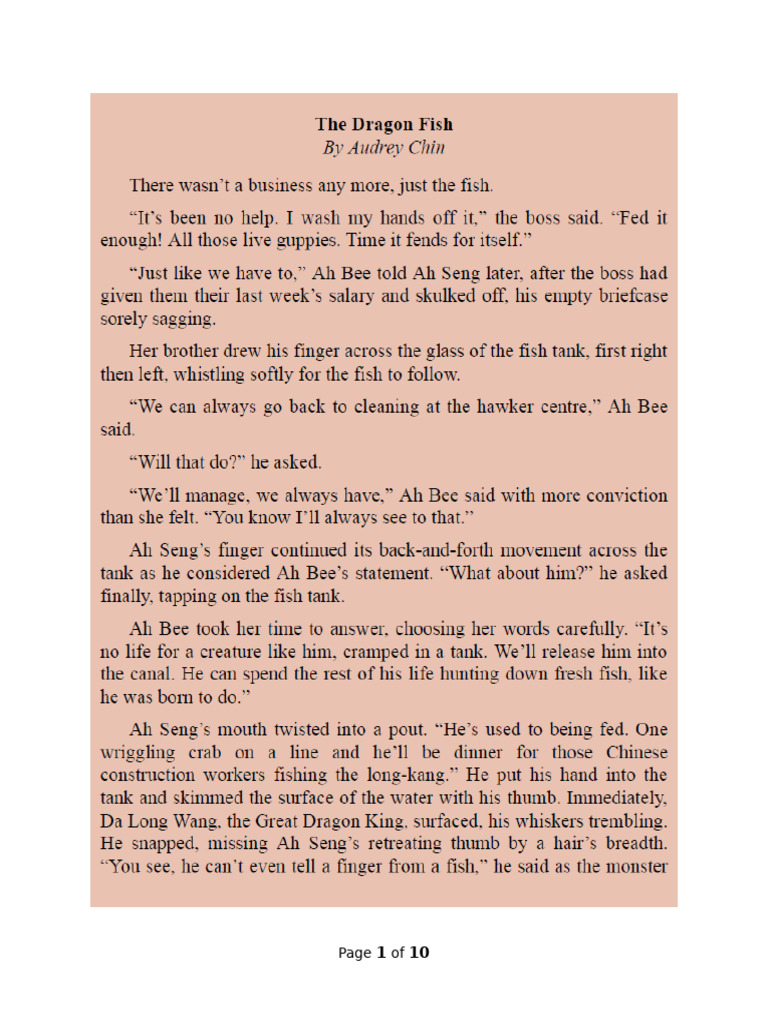 The Dragon Fish
By Audrey Chin

There wasn't a business any more, just the fish.

"It's been no help. I wash my hands off it," the boss said. "Fed it enough! All those live guppies. Time it fends for itself."

"Just like we have to," Ah Bee told Ah Seng later, after the boss had given them their last week's salary and skulked off, his empty briefcase sorely sagging.

Her brother drew his finger across the glass of the fish tank, first right then left, whistling softly for the fish to follow.

"We can always go back to cleaning at the hawker centre," Ah Bee said.

"Will that do?" he asked.

"We'll manage, we always have," Ah Bee said with more conviction than she felt. "You know I'll always see to that."

Ah Seng's finger continued its back-and-forth movement across the tank as he considered Ah Bee's statement. "What about him?" he asked finally, tapping on the fish tank.

Ah Bee took her time to answer, choosing her words carefully. "It's no life for a creature like him, cramped in a tank. We'll release him into the canal. He can spend the rest of his life hunting down fresh fish, like he was born to do."

Ah Seng's mouth twisted into a pout. "He's used to being fed. One wriggling crab on a line and he'll be dinner for those Chinese construction workers fishing the long-kang." He put his hand into the tank and skimmed the surface of the water with his thumb. Immediately, Da Long Wang, the Great Dragon King, surfaced, his whiskers trembling. He snapped, missing Ah Seng's retreating thumb by a hair's breadth. "You see, he can't even tell a finger from a fish," he said as the monster

Page 1 of 10